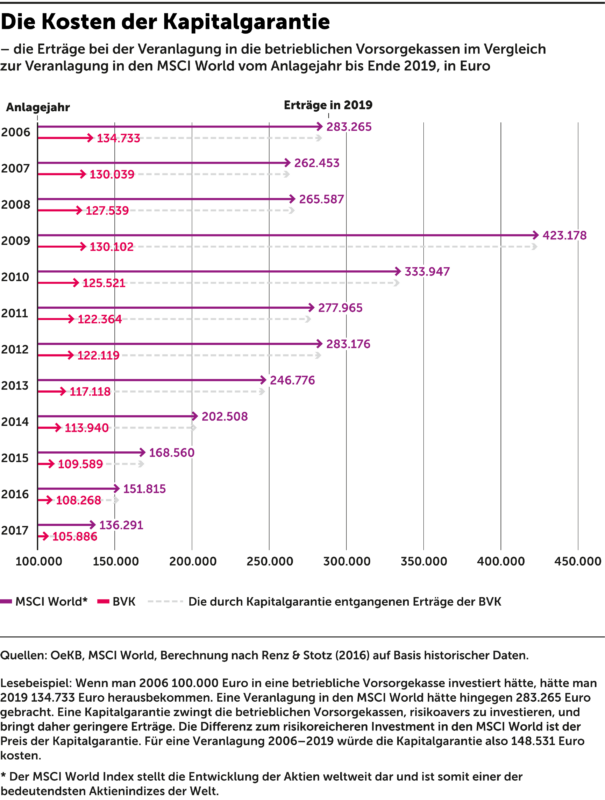 Die Kosten der Kapitalgarantie

– die Erträge bei der Veranlagung in die betrieblichen Vorsorgekassen im Vergleich zur Veranlagung in den MSCI World vom Anlagejahr bis Ende 2019, in Euro

Anlagejahr

Erträge in 2019

2006 283.265 134.733
2007 262.453 130.039
2008 265.587 127.539
2009 423.178 130.102
2010 333.947 125.521
2011 277.965 122.364
2012 283.176 122.119
2013 246.776 117.118
2014 202.508 113.940
2015 168.560 109.589
2016 151.815 108.268
2017 136.291 105.886

100.000 150.000 200.000 250.000 300.000 350.000 400.000 450.000

MSCI World* BVK Die durch Kapitalgarantie entgangenen Erträge der BVK

Quellen: OeKB, MSCI World, Berechnung nach Renz & Stotz (2016) auf Basis historischer Daten.

Lesebeispiel: Wenn man 2006 100.000 Euro in eine betriebliche Vorsorgekasse investiert hätte, hätte man 2019 134.733 Euro herausbekommen. Eine Veranlagung in den MSCI World hätte hingegen 283.265 Euro gebracht. Eine Kapitalgarantie zwingt die betrieblichen Vorsorgekassen, risikoavers zu investieren, und bringt daher geringere Erträge. Die Differenz zum risikoreicheren Investment in den MSCI World ist der Preis der Kapitalgarantie. Für eine Veranlagung 2006–2019 würde die Kapitalgarantie also 148.531 Euro kosten.

* Der MSCI World Index stellt die Entwicklung der Aktien weltweit dar und ist somit einer der bedeutendsten Aktienindizes der Welt.